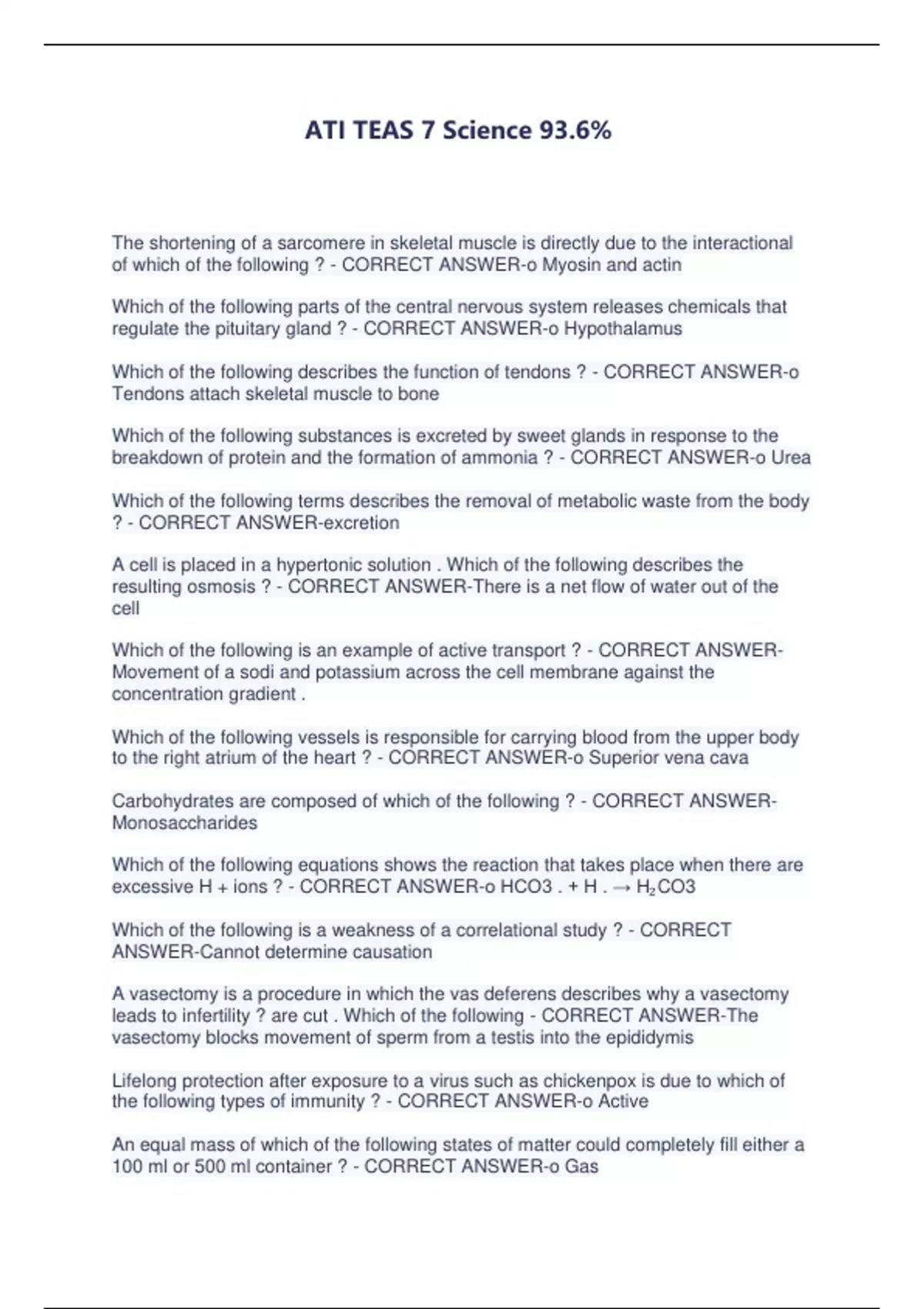 ATI TEAS 7 Science 93.6%

The shortening of a sarcomere in skeletal muscle is directly due to the interactional of which of the following ? - CORRECT ANSWER-o Myosin and actin

Which of the following parts of the central nervous system releases chemicals that regulate the pituitary gland ? - CORRECT ANSWER-o Hypothalamus

Which of the following describes the function of tendons ? - CORRECT ANSWER-o Tendons attach skeletal muscle to bone

Which of the following substances is excreted by sweet glands in response to the breakdown of protein and the formation of ammonia ? - CORRECT ANSWER-o Urea

Which of the following terms describes the removal of metabolic waste from the body ? - CORRECT ANSWER-excretion

A cell is placed in a hypertonic solution . Which of the following describes the resulting osmosis ? - CORRECT ANSWER-There is a net flow of water out of the cell

Which of the following is an example of active transport ? - CORRECT ANSWER-Movement of a sodi and potassium across the cell membrane against the concentration gradient .

Which of the following vessels is responsible for carrying blood from the upper body to the right atrium of the heart ? - CORRECT ANSWER-o Superior vena cava

Carbohydrates are composed of which of the following ? - CORRECT ANSWER-Monosaccharides

Which of the following equations shows the reaction that takes place when there are excessive H + ions ? - CORRECT ANSWER-o HCO3 . + H . → $H_2$CO3

Which of the following is a weakness of a correlational study ? - CORRECT ANSWER-Cannot determine causation

A vasectomy is a procedure in which the vas deferens describes why a vasectomy leads to infertility ? are cut . Which of the following - CORRECT ANSWER-The vasectomy blocks movement of sperm from a testis into the epididymis

Lifelong protection after exposure to a virus such as chickenpox is due to which of the following types of immunity ? - CORRECT ANSWER-o Active

An equal mass of which of the following states of matter could completely fill either a 100 ml or 500 ml container ? - CORRECT ANSWER-o Gas